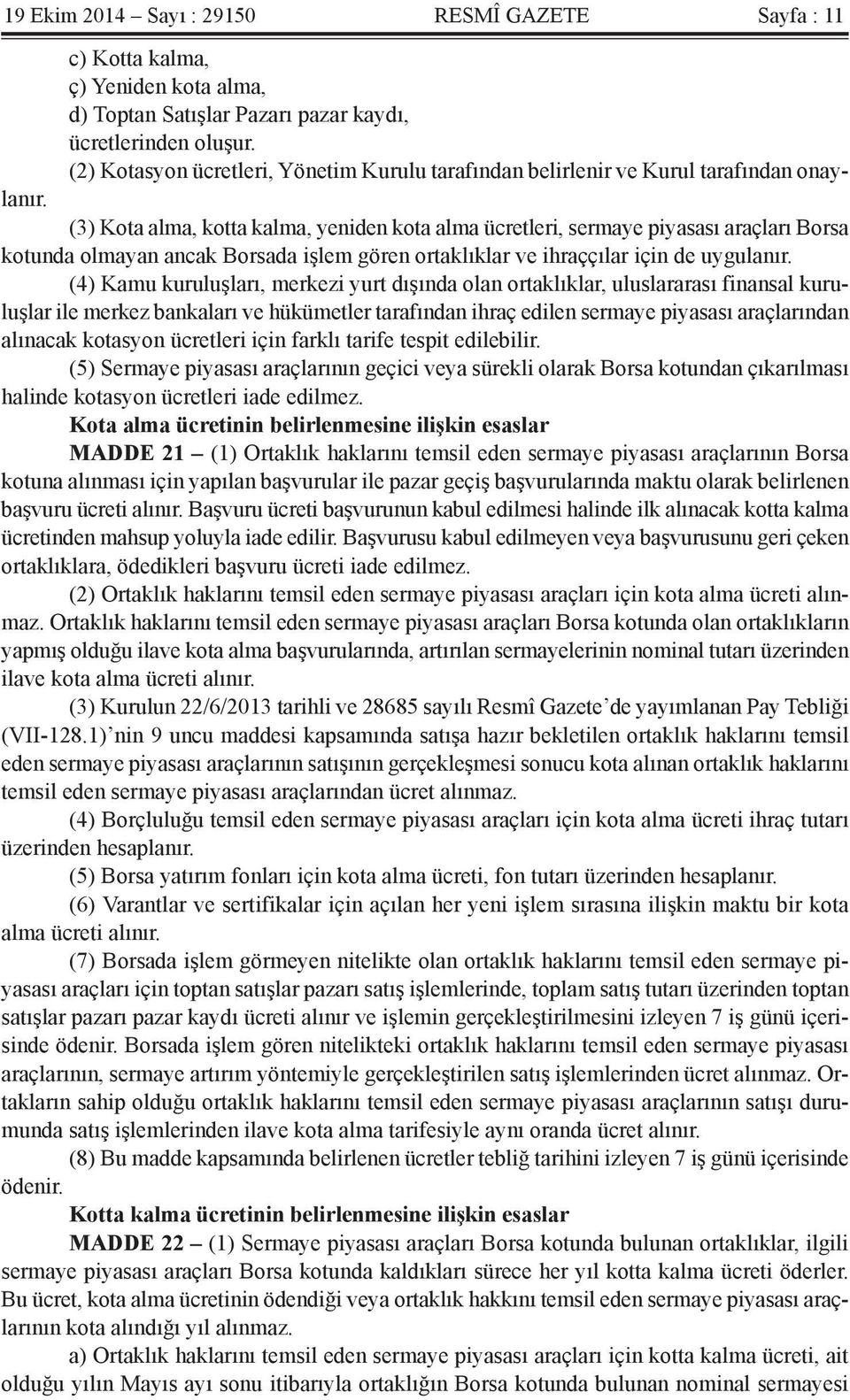 19 Ekim 2014 – Sayı : 29150 RESMÎ GAZETE Sayfa : 11

c) Kotta kalma,
ç) Yeniden kota alma,
d) Toptan Satışlar Pazarı pazar kaydı,
ücretlerinden oluşur.

(2) Kotasyon ücretleri, Yönetim Kurulu tarafından belirlenir ve Kurul tarafından onaylanır.

(3) Kota alma, kotta kalma, yeniden kota alma ücretleri, sermaye piyasası araçları Borsa kotunda olmayan ancak Borsada işlem gören ortaklıklar ve ihraççılar için de uygulanır.

(4) Kamu kuruluşları, merkezi yurt dışında olan ortaklıklar, uluslararası finansal kuruluşlar ile merkez bankaları ve hükümetler tarafından ihraç edilen sermaye piyasası araçlarından alınacak kotasyon ücretleri için farklı tarife tespit edilebilir.

(5) Sermaye piyasası araçlarının geçici veya sürekli olarak Borsa kotundan çıkarılması halinde kotasyon ücretleri iade edilmez.

Kota alma ücretinin belirlenmesine ilişkin esaslar

MADDE 21 – (1) Ortaklık haklarını temsil eden sermaye piyasası araçlarının Borsa kotuna alınması için yapılan başvurular ile pazar geçiş başvurularında maktu olarak belirlenen başvuru ücreti alınır. Başvuru ücreti başvurunun kabul edilmesi halinde ilk alınacak kotta kalma ücretinden mahsup yoluyla iade edilir. Başvurusu kabul edilmeyen veya başvurusunu geri çeken ortaklıklara, ödedikleri başvuru ücreti iade edilmez.

(2) Ortaklık haklarını temsil eden sermaye piyasası araçları için kota alma ücreti alınmaz. Ortaklık haklarını temsil eden sermaye piyasası araçları Borsa kotunda olan ortaklıkların yapmış olduğu ilave kota alma başvurularında, artırılan sermayelerinin nominal tutarı üzerinden ilave kota alma ücreti alınır.

(3) Kurulun 22/6/2013 tarihli ve 28685 sayılı Resmî Gazete’de yayımlanan Pay Tebliği (VII-128.1)’nin 9 uncu maddesi kapsamında satışa hazır bekletilen ortaklık haklarını temsil eden sermaye piyasası araçlarının satışının gerçekleşmesi sonucu kota alınan ortaklık haklarını temsil eden sermaye piyasası araçlarından ücret alınmaz.

(4) Borçluluğu temsil eden sermaye piyasası araçları için kota alma ücreti ihraç tutarı üzerinden hesaplanır.

(5) Borsa yatırım fonları için kota alma ücreti, fon tutarı üzerinden hesaplanır.

(6) Varantlar ve sertifikalar için açılan her yeni işlem sırasına ilişkin maktu bir kota alma ücreti alınır.

(7) Borsada işlem görmeyen nitelikte olan ortaklık haklarını temsil eden sermaye piyasası araçları için toptan satışlar pazarı satış işlemlerinde, toplam satış tutarı üzerinden toptan satışlar pazarı pazar kaydı ücreti alınır ve işlemin gerçekleştirilmesini izleyen 7 iş günü içerisinde ödenir. Borsada işlem gören nitelikteki ortaklık haklarını temsil eden sermaye piyasası araçlarının, sermaye artırım yöntemiyle gerçekleştirilen satış işlemlerinden ücret alınmaz. Ortakların sahip olduğu ortaklık haklarını temsil eden sermaye piyasası araçlarının satışı durumunda satış işlemlerinden ilave kota alma tarifesiyle aynı oranda ücret alınır.

(8) Bu madde kapsamında belirlenen ücretler tebliğ tarihini izleyen 7 iş günü içerisinde ödenir.

Kotta kalma ücretinin belirlenmesine ilişkin esaslar

MADDE 22 – (1) Sermaye piyasası araçları Borsa kotunda bulunan ortaklıklar, ilgili sermaye piyasası araçları Borsa kotunda kaldıkları sürece her yıl kotta kalma ücreti öderler. Bu ücret, kota alma ücretinin ödendiği veya ortaklık hakkını temsil eden sermaye piyasası araçlarının kota alındığı yıl alınmaz.

a) Ortaklık haklarını temsil eden sermaye piyasası araçları için kotta kalma ücreti, ait olduğu yılın Mayıs ayı sonu itibarıyla ortaklığın Borsa kotunda bulunan nominal sermayesi